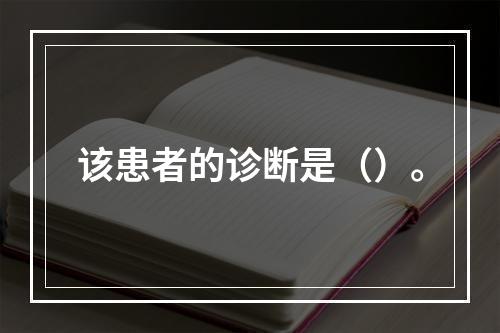 该患者的诊断是（）。